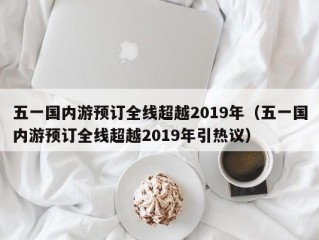 五一国内游预订全线超越2019年（五一国内游预订全线超越2019年引热议）